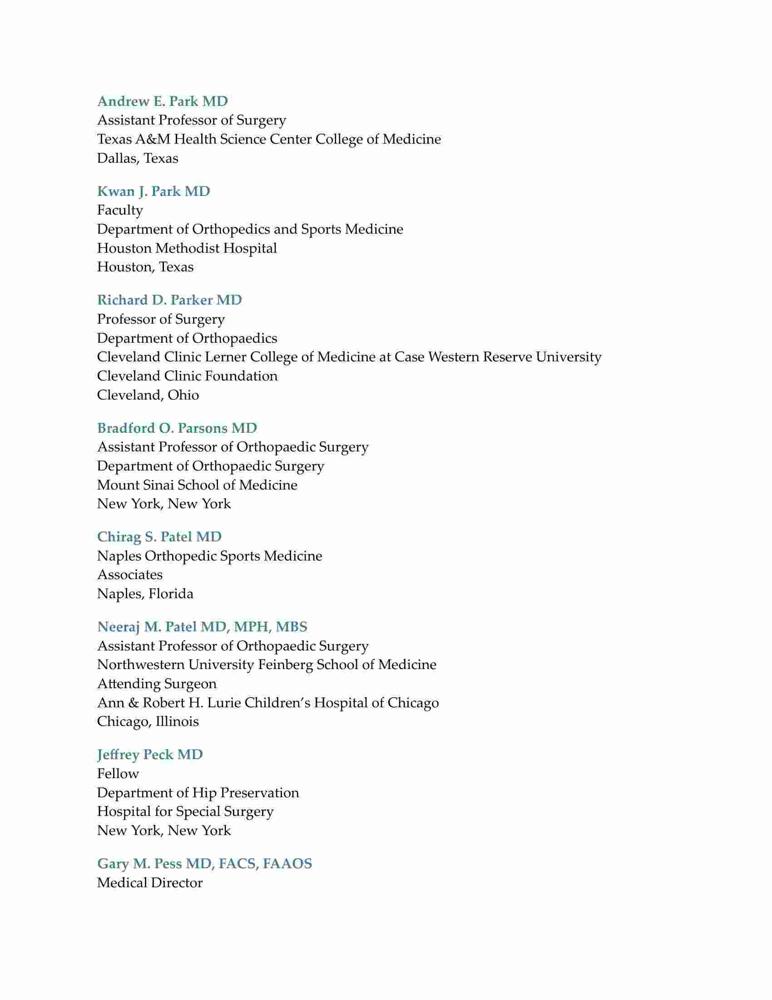 Andrew E. Park MD
Assistant Professor of Surgery
Texas A&M Health Science Center College of Medicine
Dallas, Texas

Kwan J. Park MD
Faculty
Department of Orthopedics and Sports Medicine
Houston Methodist Hospital
Houston, Texas

Richard D. Parker MD
Professor of Surgery
Department of Orthopaedics
Cleveland Clinic Lerner College of Medicine at Case Western Reserve University
Cleveland Clinic Foundation
Cleveland, Ohio

Bradford O. Parsons MD
Assistant Professor of Orthopaedic Surgery
Department of Orthopaedic Surgery
Mount Sinai School of Medicine
New York, New York

Chirag S. Patel MD
Naples Orthopedic Sports Medicine
Associates
Naples, Florida

Neeraj M. Patel MD, MPH, MBS
Assistant Professor of Orthopaedic Surgery
Northwestern University Feinberg School of Medicine
Attending Surgeon
Ann & Robert H. Lurie Children's Hospital of Chicago
Chicago, Illinois

Jeffrey Peck MD
Fellow
Department of Hip Preservation
Hospital for Special Surgery
New York, New York

Gary M. Pess MD, FACS, FAAOS
Medical Director